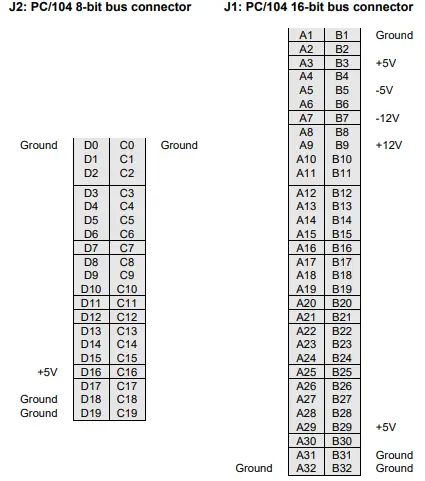 J2: PC/104 8-bit bus connector

| | | | |
|---|---|---|---|
| Ground | D0 | C0 | Ground |
| | D1 | C1 | |
| | D2 | C2 | |
| | D3 | C3 | |
| | D4 | C4 | |
| | D5 | C5 | |
| | D6 | C6 | |
| | D7 | C7 | |
| | D8 | C8 | |
| | D9 | C9 | |
| | D10 | C10 | |
| | D11 | C11 | |
| | D12 | C12 | |
| | D13 | C13 | |
| | D14 | C14 | |
| | D15 | C15 | |
| +5V | D16 | C16 | |
| | D17 | C17 | |
| Ground | D18 | C18 | |
| Ground | D19 | C19 | |

J1: PC/104 16-bit bus connector

| | | | |
|---|---|---|---|
| | A1 | B1 | Ground |
| | A2 | B2 | |
| | A3 | B3 | +5V |
| | A4 | B4 | |
| | A5 | B5 | -5V |
| | A6 | B6 | |
| | A7 | B7 | -12V |
| | A8 | B8 | |
| | A9 | B9 | +12V |
| | A10 | B10 | |
| | A11 | B11 | |
| | A12 | B12 | |
| | A13 | B13 | |
| | A14 | B14 | |
| | A15 | B15 | |
| | A16 | B16 | |
| | A17 | B17 | |
| | A18 | B18 | |
| | A19 | B19 | |
| | A20 | B20 | |
| | A21 | B21 | |
| | A22 | B22 | |
| | A23 | B23 | |
| | A24 | B24 | |
| | A25 | B25 | |
| | A26 | B26 | |
| | A27 | B27 | |
| | A28 | B28 | |
| | A29 | B29 | +5V |
| | A30 | B30 | |
| | A31 | B31 | Ground |
| Ground | A32 | B32 | Ground |